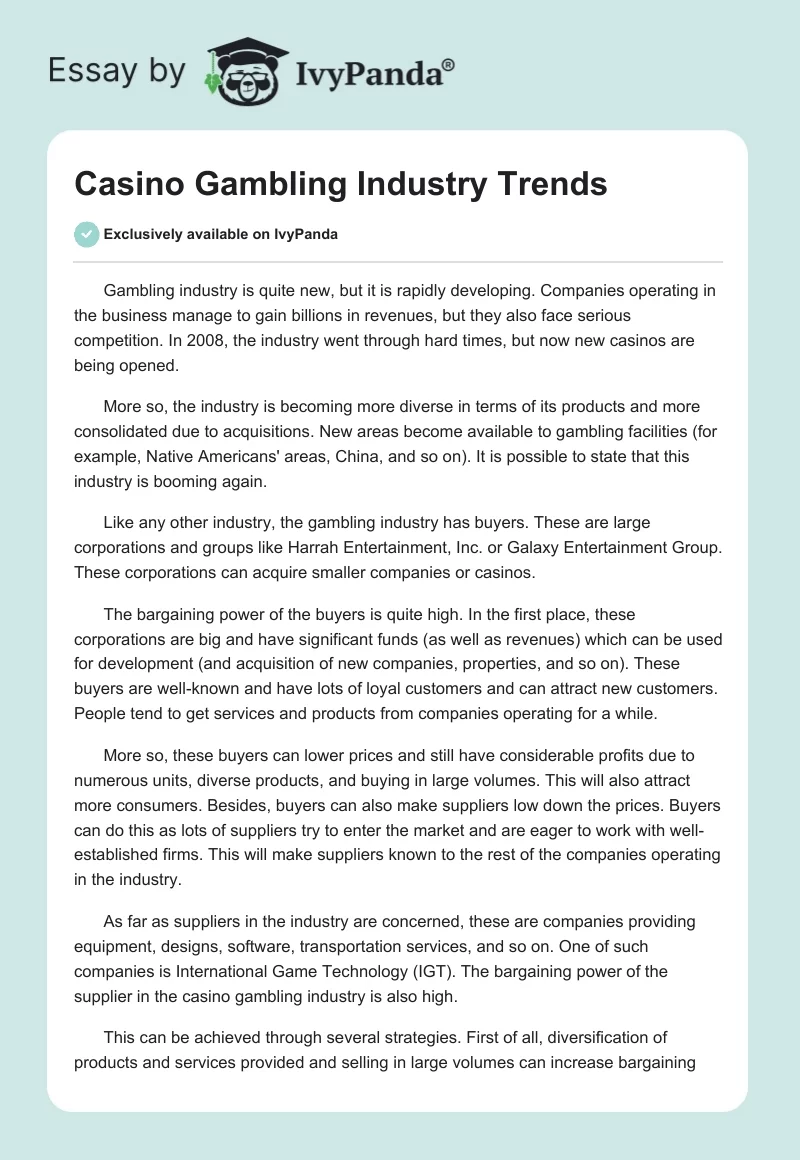 Essay by IvyPanda®

Casino Gambling Industry Trends

Exclusively available on IvyPanda

Gambling industry is quite new, but it is rapidly developing. Companies operating in the business manage to gain billions in revenues, but they also face serious competition. In 2008, the industry went through hard times, but now new casinos are being opened.

More so, the industry is becoming more diverse in terms of its products and more consolidated due to acquisitions. New areas become available to gambling facilities (for example, Native Americans' areas, China, and so on). It is possible to state that this industry is booming again.

Like any other industry, the gambling industry has buyers. These are large corporations and groups like Harrah Entertainment, Inc. or Galaxy Entertainment Group. These corporations can acquire smaller companies or casinos.

The bargaining power of the buyers is quite high. In the first place, these corporations are big and have significant funds (as well as revenues) which can be used for development (and acquisition of new companies, properties, and so on). These buyers are well-known and have lots of loyal customers and can attract new customers. People tend to get services and products from companies operating for a while.

More so, these buyers can lower prices and still have considerable profits due to numerous units, diverse products, and buying in large volumes. This will also attract more consumers. Besides, buyers can also make suppliers low down the prices. Buyers can do this as lots of suppliers try to enter the market and are eager to work with well-established firms. This will make suppliers known to the rest of the companies operating in the industry.

As far as suppliers in the industry are concerned, these are companies providing equipment, designs, software, transportation services, and so on. One of such companies is International Game Technology (IGT). The bargaining power of the supplier in the casino gambling industry is also high.

This can be achieved through several strategies. First of all, diversification of products and services provided and selling in large volumes can increase bargaining